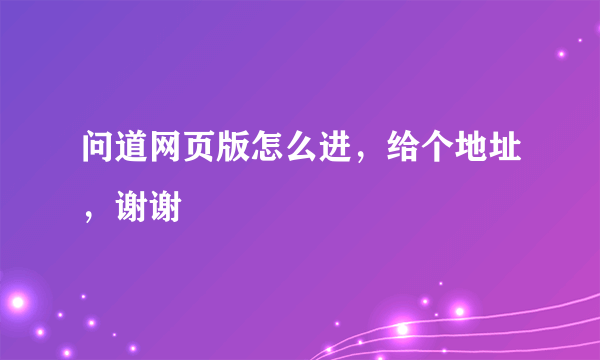 问道网页版怎么进，给个地址，谢谢